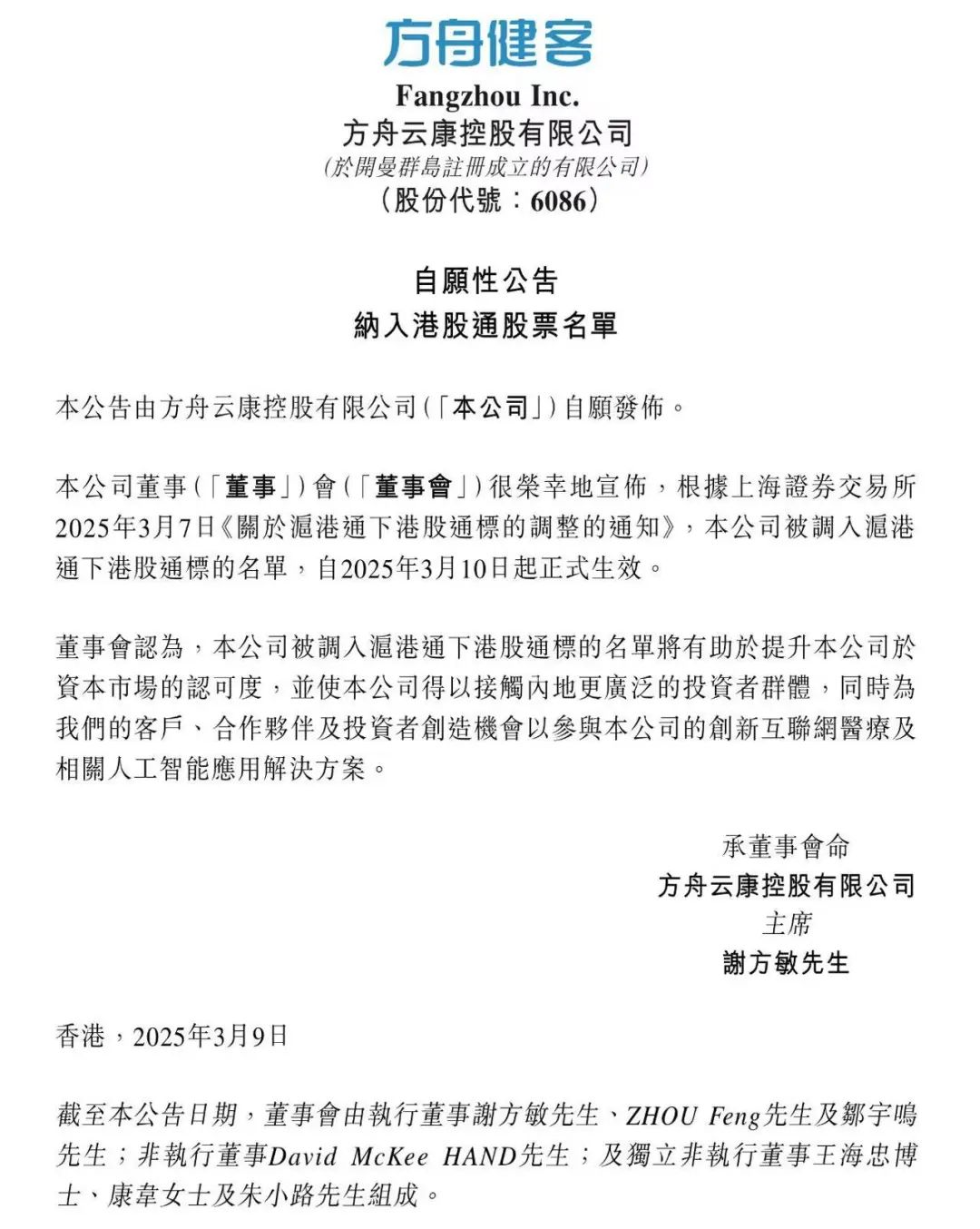 方舟健客

Fangzhou Inc.
方舟云康控股有限公司
(於開曼群島註冊成立的有限公司)
(股份代號:6086)

自願性公告
納入港股通股票名單

本公告由方舟云康控股有限公司(「本公司」)自願發佈。

本公司董事(「董事」)會(「董事會」)很榮幸地宣佈,根據上海證券交易所2025年3月7日《關於滬港通下港股通標的調整的通知》,本公司被調入滬港通下港股通標的名單,自2025年3月10日起正式生效。

董事會認為,本公司被調入滬港通下港股通標的名單將有助於提升本公司於資本市場的認可度,並使本公司得以接觸內地更廣泛的投資者群體,同時為我們的客戶、合作夥伴及投資者創造機會以參與本公司的創新互聯網醫療及相關人工智能應用解決方案。

承董事會命
方舟云康控股有限公司
主席
謝方敏先生

香港,2025年3月9日

截至本公告日期,董事會由執行董事謝方敏先生、ZHOU Feng先生及鄒宇鳴先生;非執行董事David McKee HAND先生;及獨立非執行董事王海忠博士、康韋女士及朱小路先生組成。